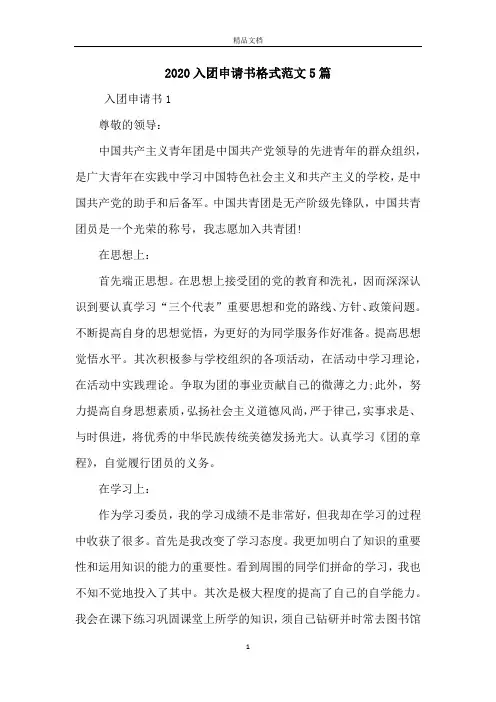 精品文档

2020入团申请书格式范文5篇

入团申请书1

尊敬的领导：

中国共产主义青年团是中国共产党领导的先进青年的群众组织，是广大青年在实践中学习中国特色社会主义和共产主义的学校，是中国共产党的助手和后备军。中国共青团是无产阶级先锋队，中国共青团员是一个光荣的称号，我志愿加入共青团!

在思想上：

首先端正思想。在思想上接受团的党的教育和洗礼，因而深深认识到要认真学习“三个代表”重要思想和党的路线、方针、政策问题。不断提高自身的思想觉悟，为更好的为同学服务作好准备。提高思想觉悟水平。其次积极参与学校组织的各项活动，在活动中学习理论，在活动中实践理论。争取为团的事业贡献自己的微薄之力;此外，努力提高自身思想素质，弘扬社会主义道德风尚，严于律己，实事求是、与时俱进，将优秀的中华民族传统美德发扬光大。认真学习《团的章程》，自觉履行团员的义务。

在学习上：

作为学习委员，我的学习成绩不是非常好，但我却在学习的过程中收获了很多。首先是我改变了学习态度。我更加明白了知识的重要性和运用知识的能力的重要性。看到周围的同学们拼命的学习，我也不知不觉地投入了其中。其次是极大程度的提高了自己的自学能力。我会在课下练习巩固课堂上所学的知识，须自己钻研并时常去图书馆

1